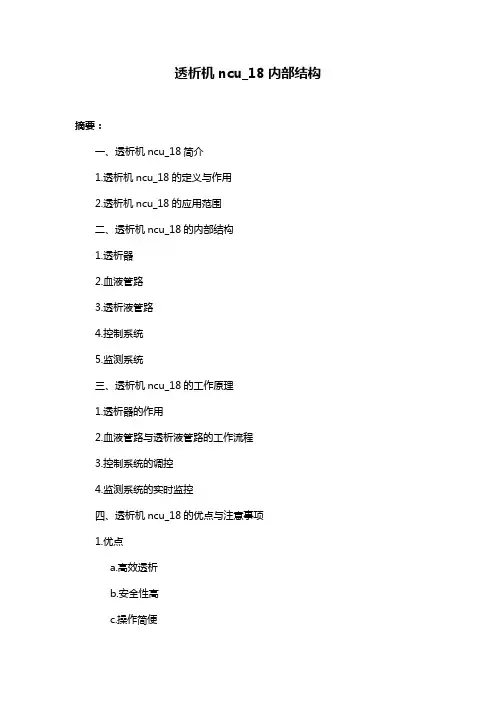 透析机 ncu_18 内部结构

摘要：

一、透析机 ncu_18 简介

1.透析机 ncu_18 的定义与作用

2.透析机 ncu_18 的应用范围

二、透析机 ncu_18 的内部结构

1.透析器

2.血液管路

3.透析液管路

4.控制系统

5.监测系统

三、透析机 ncu_18 的工作原理

1.透析器的作用

2.血液管路与透析液管路的工作流程

3.控制系统的调控

4.监测系统的实时监控

四、透析机 ncu_18 的优点与注意事项

1.优点

a.高效透析

b.安全性高

c.操作简便